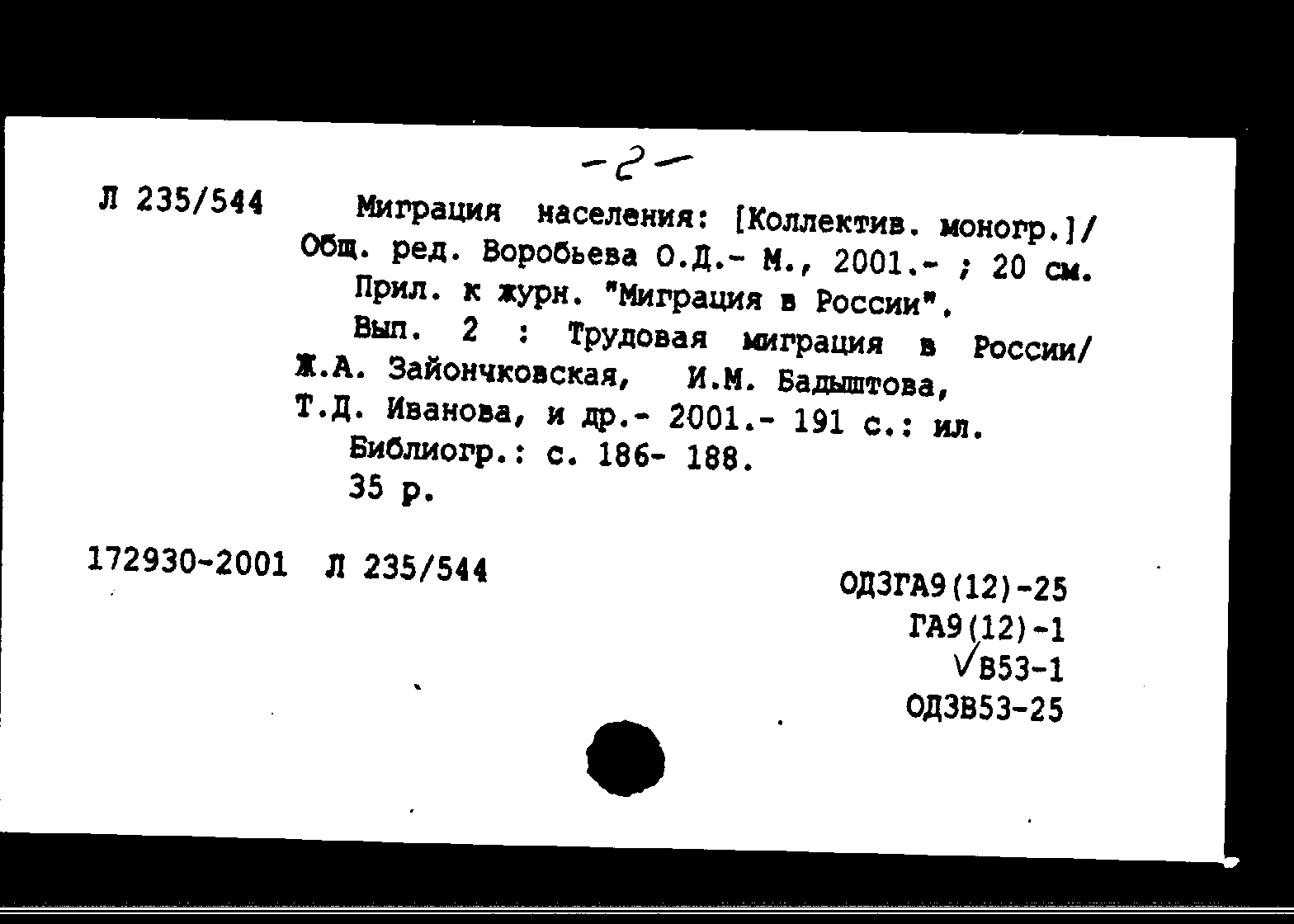 -2-

Л 235/544

Миграция населения: [Коллектив. моногр.]/ Общ. ред. Воробьева О.Д.- М., 2001.- ; 20 см.
Прил. к журн. "Миграция в России".
Вып. 2 : Трудовая миграция в России/ Ж.А. Зайончковская, И.М. Бадыштова, Т.Д. Иванова, и др.- 2001.- 191 с.: ил.
Библиогр.: с. 186- 188.
35 р.

172930-2001 Л 235/544

ОДЗГА9(12)-25
ГА9(12)-1
√В53-1
ОДЗВ53-25